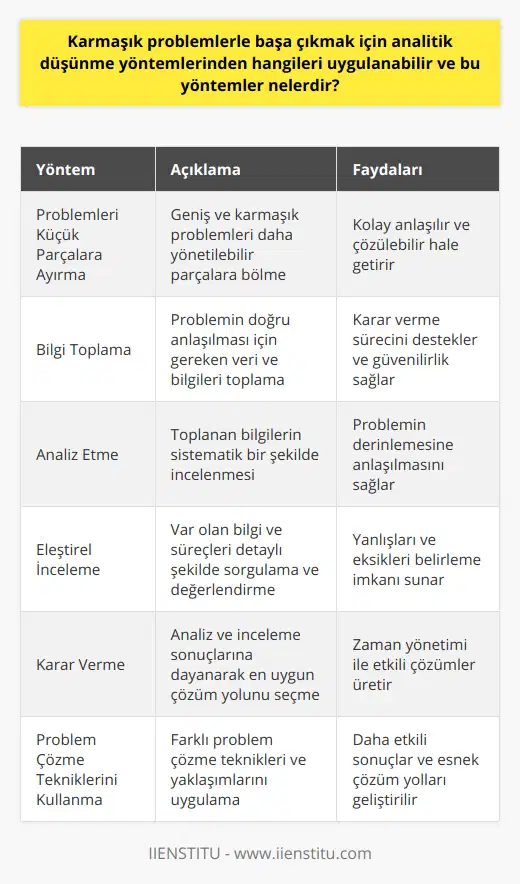 Karmaşık problemlerle başa çıkmak için analitik düşünme yöntemlerinden hangileri uygulanabilir ve bu yöntemler nelerdir?

| Yöntem | Açıklama | Faydaları |
|---|---|---|
| Problemleri Küçük Parçalara Ayırma | Geniş ve karmaşık problemleri daha yönetilebilir parçalara bölme | Kolay anlaşılır ve çözülebilir hale getirir |
| Bilgi Toplama | Problemin doğru anlaşılması için gereken veri ve bilgileri toplama | Karar verme sürecini destekler ve güvenilirlik sağlar |
| Analiz Etme | Toplanan bilgilerin sistematik bir şekilde incelenmesi | Problemin derinlemesine anlaşılmasını sağlar |
| Eleştirel İnceleme | Var olan bilgi ve süreçleri detaylı şekilde sorgulama ve değerlendirme | Yanlışları ve eksikleri belirleme imkanı sunar |
| Karar Verme | Analiz ve inceleme sonuçlarına dayanarak en uygun çözüm yolunu seçme | Zaman yönetimi ile etkili çözümler üretir |
| Problem Çözme Tekniklerini Kullanma | Farklı problem çözme teknikleri ve yaklaşımlarını uygulama | Daha etkili sonuçlar ve esnek çözüm yolları geliştirilir |

IIENSTITU - www.iienstitu.com